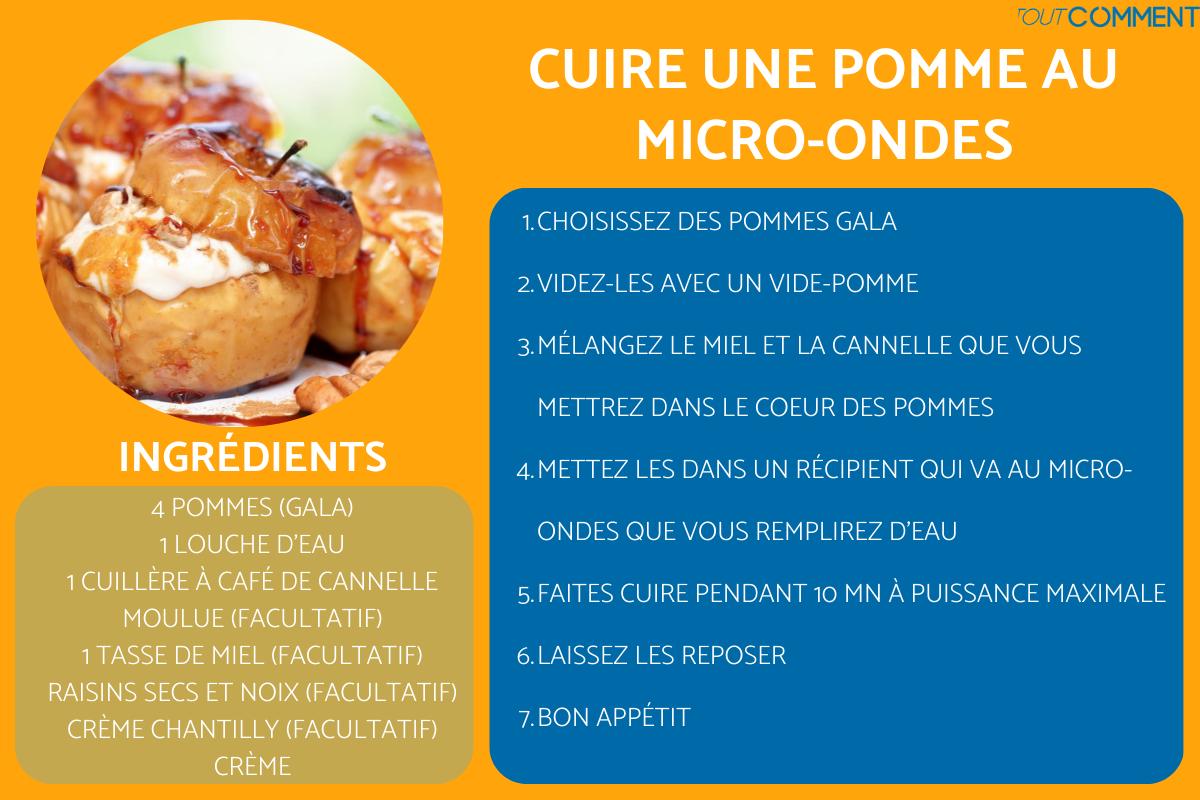 TOUTCOMMENT

CUIRE UNE POMME AU MICRO-ONDES

INGRÉDIENTS

4 POMMES (GALA)
1 LOUCHE D'EAU
1 CUILLÈRE À CAFÉ DE CANNELLE MOULUE (FACULTATIF)
1 TASSE DE MIEL (FACULTATIF)
RAISINS SECS ET NOIX (FACULTATIF)
CRÈME CHANTILLY (FACULTATIF)
CRÈME

1. CHOISISSEZ DES POMMES GALA
2. VIDEZ-LES AVEC UN VIDE-POMME
3. MÉLANGEZ LE MIEL ET LA CANNELLE QUE VOUS METTREZ DANS LE COEUR DES POMMES
4. METTEZ LES DANS UN RÉCIPIENT QUI VA AU MICRO-ONDES QUE VOUS REMPLIREZ D'EAU
5. FAITES CUIRE PENDANT 10 MN À PUISSANCE MAXIMALE
6. LAISSEZ LES REPOSER
7. BON APPÉTIT